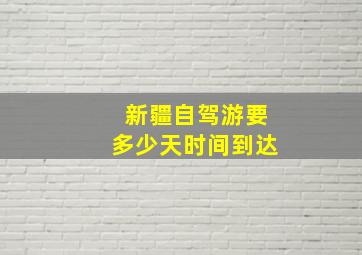 新疆自驾游要
多少天时间到达